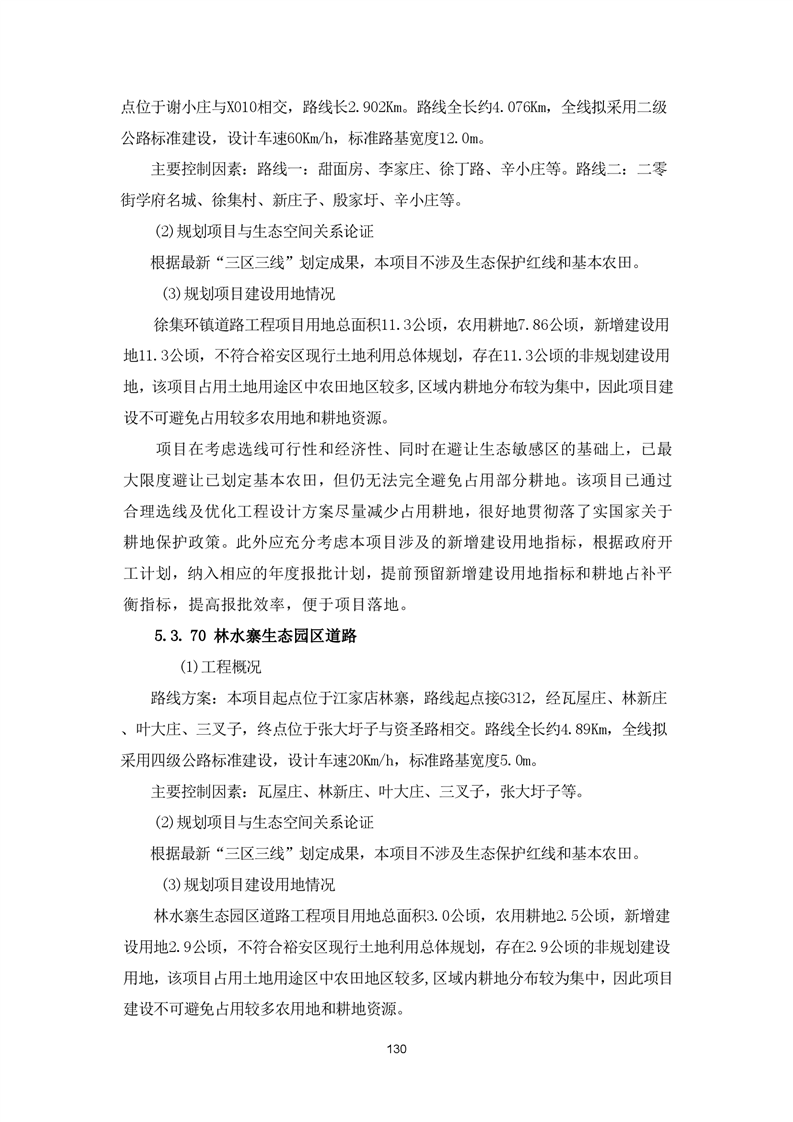 点位于谢小庄与X010相交，路线长2.902Km。路线全长约4.076Km，全线拟采用二级公路标准建设，设计车速60Km/h，标准路基宽度12.0m。

主要控制因素：路线一：甜面房、李家庄、徐丁路、辛小庄等。路线二：二零街学府名城、徐集村、新庄子、殷家圩、辛小庄等。

(2)规划项目与生态空间关系论证

根据最新“三区三线”划定成果，本项目不涉及生态保护红线和基本农田。

(3)规划项目建设用地情况

徐集环镇道路工程项目用地总面积11.3公顷，农用耕地7.86公顷，新增建设用地11.3公顷，不符合裕安区现行土地利用总体规划，存在11.3公顷的非规划建设用地，该项目占用土地用途区中农田地区较多，区域内耕地分布较为集中，因此项目建设不可避免占用较多农用地和耕地资源。

项目在考虑选线可行性和经济性、同时在避让生态敏感区的基础上，已最大限度避让已划定基本农田，但仍无法完全避免占用部分耕地。该项目已通过合理选线及优化工程设计方案尽量减少占用耕地，很好地贯彻落了实国家关于耕地保护政策。此外应充分考虑本项目涉及的新增建设用地指标，根据政府开工计划，纳入相应的年度报批计划，提前预留新增建设用地指标和耕地占补平衡指标，提高报批效率，便于项目落地。

5.3.70 林水寨生态园区道路

(1)工程概况

路线方案：本项目起点位于江家店林寨，路线起点接G312，经瓦屋庄、林新庄、叶大庄、三叉子，终点位于张大圩子与资圣路相交。路线全长约4.89Km，全线拟采用四级公路标准建设，设计车速20Km/h，标准路基宽度5.0m。

主要控制因素：瓦屋庄、林新庄、叶大庄、三叉子，张大圩子等。

(2)规划项目与生态空间关系论证

根据最新“三区三线”划定成果，本项目不涉及生态保护红线和基本农田。

(3)规划项目建设用地情况

林水寨生态园区道路工程项目用地总面积3.0公顷，农用耕地2.5公顷，新增建设用地2.9公顷，不符合裕安区现行土地利用总体规划，存在2.9公顷的非规划建设用地，该项目占用土地用途区中农田地区较多，区域内耕地分布较为集中，因此项目建设不可避免占用较多农用地和耕地资源。

130